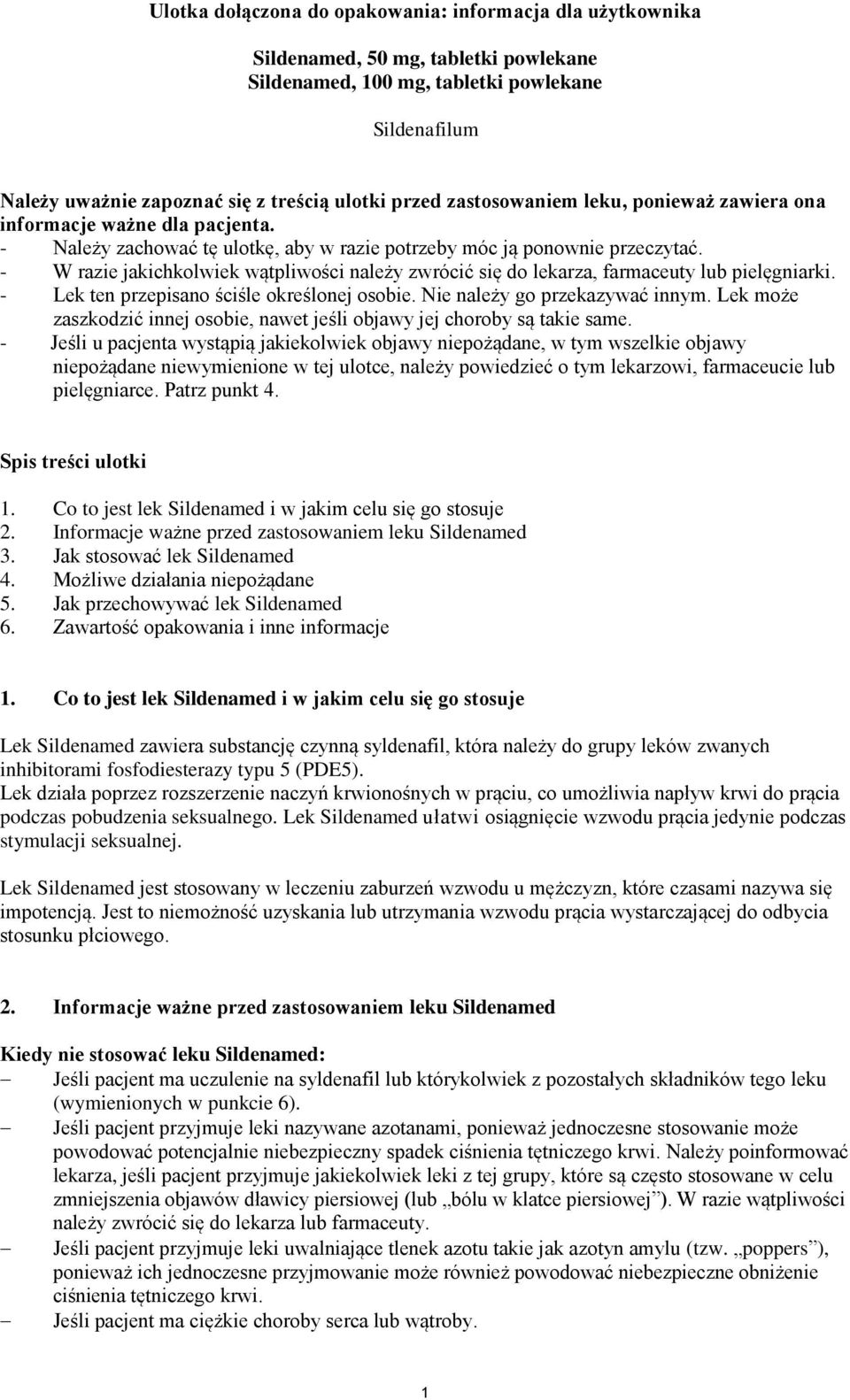 Ulotka dołączona do opakowania: informacja dla użytkownika

Sildenamed, 50 mg, tabletki powlekane
Sildenamed, 100 mg, tabletki powlekane

Sildenafilum

Należy uważnie zapoznać się z treścią ulotki przed zastosowaniem leku, ponieważ zawiera ona informacje ważne dla pacjenta.
- Należy zachować tę ulotkę, aby w razie potrzeby móc ją ponownie przeczytać.
- W razie jakichkolwiek wątpliwości należy zwrócić się do lekarza, farmaceuty lub pielęgniarki.
- Lek ten przepisano ściśle określonej osobie. Nie należy go przekazywać innym. Lek może zaszkodzić innej osobie, nawet jeśli objawy jej choroby są takie same.
- Jeśli u pacjenta wystąpią jakiekolwiek objawy niepożądane, w tym wszelkie objawy niepożądane niewymienione w tej ulotce, należy powiedzieć o tym lekarzowi, farmaceucie lub pielęgniarce. Patrz punkt 4.

Spis treści ulotki

1. Co to jest lek Sildenamed i w jakim celu się go stosuje
2. Informacje ważne przed zastosowaniem leku Sildenamed
3. Jak stosować lek Sildenamed
4. Możliwe działania niepożądane
5. Jak przechowywać lek Sildenamed
6. Zawartość opakowania i inne informacje

1. Co to jest lek Sildenamed i w jakim celu się go stosuje

Lek Sildenamed zawiera substancję czynną syldenafil, która należy do grupy leków zwanych inhibitorami fosfodiesterazy typu 5 (PDE5).
Lek działa poprzez rozszerzenie naczyń krwionośnych w prąciu, co umożliwia napływ krwi do prącia podczas pobudzenia seksualnego. Lek Sildenamed ułatwi osiągnięcie wzwodu prącia jedynie podczas stymulacji seksualnej.

Lek Sildenamed jest stosowany w leczeniu zaburzeń wzwodu u mężczyzn, które czasami nazywa się impotencją. Jest to niemożność uzyskania lub utrzymania wzwodu prącia wystarczającej do odbycia stosunku płciowego.

2. Informacje ważne przed zastosowaniem leku Sildenamed

Kiedy nie stosować leku Sildenamed:
– Jeśli pacjent ma uczulenie na syldenafil lub którykolwiek z pozostałych składników tego leku (wymienionych w punkcie 6).
– Jeśli pacjent przyjmuje leki nazywane azotanami, ponieważ jednoczesne stosowanie może powodować potencjalnie niebezpieczny spadek ciśnienia tętniczego krwi. Należy poinformować lekarza, jeśli pacjent przyjmuje jakiekolwiek leki z tej grupy, które są często stosowane w celu zmniejszenia objawów dławicy piersiowej (lub „bólu w klatce piersiowej”). W razie wątpliwości należy zwrócić się do lekarza lub farmaceuty.
– Jeśli pacjent przyjmuje leki uwalniające tlenek azotu takie jak azotyn amylu (tzw. „poppers”), ponieważ ich jednoczesne przyjmowanie może również powodować niebezpieczne obniżenie ciśnienia tętniczego krwi.
– Jeśli pacjent ma ciężkie choroby serca lub wątroby.

1